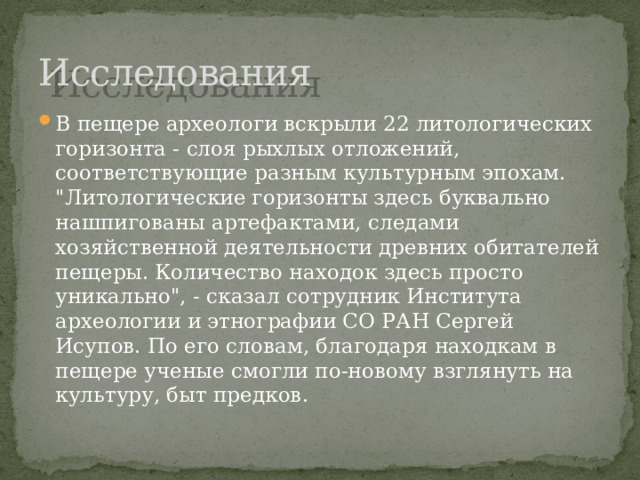 Исследования

В пещере археологи вскрыли 22 литологических горизонта - слоя рыхлых отложений, соответствующие разным культурным эпохам. "Литологические горизонты здесь буквально нашпигованы артефактами, следами хозяйственной деятельности древних обитателей пещеры. Количество находок здесь просто уникально", - сказал сотрудник Института археологии и этнографии СО РАН Сергей Исупов. По его словам, благодаря находкам в пещере ученые смогли по-новому взглянуть на культуру, быт предков.